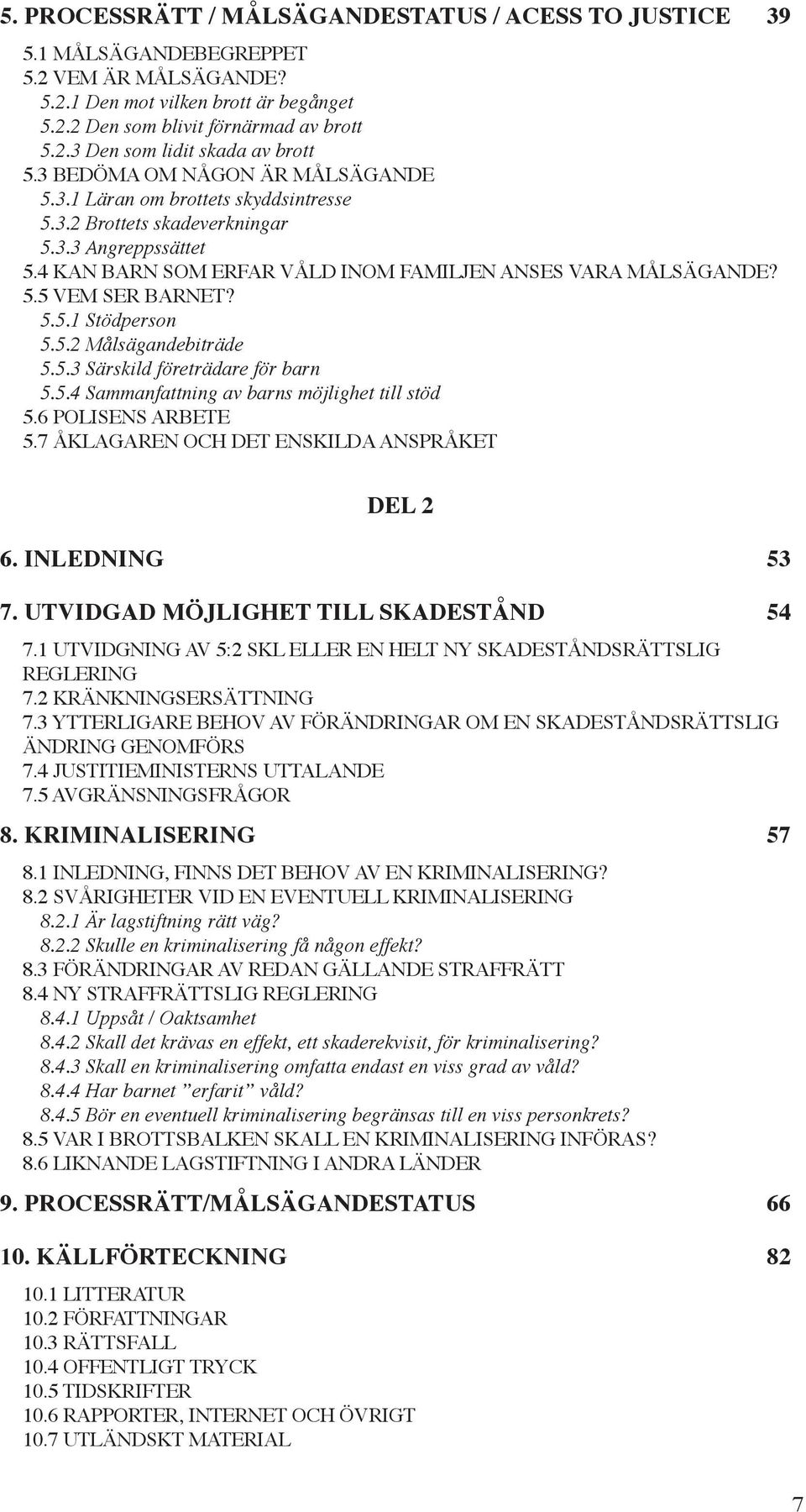 5. PROCESSRÄTT / MÅLSÄGANDESTATUS / ACESS TO JUSTICE 39

5.1 MÅLSÄGANDEBEGREPPET
5.2 VEM ÄR MÅLSÄGANDE?
5.2.1 Den mot vilken brott är begånget
5.2.2 Den som blivit förnärmad av brott
5.2.3 Den som lidit skada av brott
5.3 BEDÖMA OM NÅGON ÄR MÅLSÄGANDE
5.3.1 Läran om brottets skyddsintresse
5.3.2 Brottets skadeverkningar
5.3.3 Angreppssättet
5.4 KAN BARN SOM ERFAR VÅLD INOM FAMILJEN ANSES VARA MÅLSÄGANDE?
5.5 VEM SER BARNET?
5.5.1 Stödperson
5.5.2 Målsägandebiträde
5.5.3 Särskild företrädare för barn
5.5.4 Sammanfattning av barns möjlighet till stöd
5.6 POLISENS ARBETE
5.7 ÅKLAGAREN OCH DET ENSKILDA ANSPRÅKET

DEL 2

6. INLEDNING 53

7. UTVIDGAD MÖJLIGHET TILL SKADESTÅND 54

7.1 UTVIDGNING AV 5:2 SKL ELLER EN HELT NY SKADESTÅNDSRÄTTSLIG REGLERING
7.2 KRÄNKNINGSERSÄTTNING
7.3 YTTERLIGARE BEHOV AV FÖRÄNDRINGAR OM EN SKADESTÅNDSRÄTTSLIG ÄNDRING GENOMFÖRS
7.4 JUSTITIEMINISTERNS UTTALANDE
7.5 AVGRÄNSNINGSFRÅGOR

8. KRIMINALISERING 57

8.1 INLEDNING, FINNS DET BEHOV AV EN KRIMINALISERING?
8.2 SVÅRIGHETER VID EN EVENTUELL KRIMINALISERING
8.2.1 Är lagstiftning rätt väg?
8.2.2 Skulle en kriminalisering få någon effekt?
8.3 FÖRÄNDRINGAR AV REDAN GÄLLANDE STRAFFRÄTT
8.4 NY STRAFFRÄTTSLIG REGLERING
8.4.1 Uppsåt / Oaktsamhet
8.4.2 Skall det krävas en effekt, ett skaderekvisit, för kriminalisering?
8.4.3 Skall en kriminalisering omfatta endast en viss grad av våld?
8.4.4 Har barnet ”erfarit” våld?
8.4.5 Bör en eventuell kriminalisering begränsas till en viss personkrets?
8.5 VAR I BROTTSBALKEN SKALL EN KRIMINALISERING INFÖRAS?
8.6 LIKNANDE LAGSTIFTNING I ANDRA LÄNDER

9. PROCESSRÄTT/MÅLSÄGANDESTATUS 66

10. KÄLLFÖRTECKNING 82

10.1 LITTERATUR
10.2 FÖRFATTNINGAR
10.3 RÄTTSFALL
10.4 OFFENTLIGT TRYCK
10.5 TIDSKRIFTER
10.6 RAPPORTER, INTERNET OCH ÖVRIGT
10.7 UTLÄNDSKT MATERIAL

7